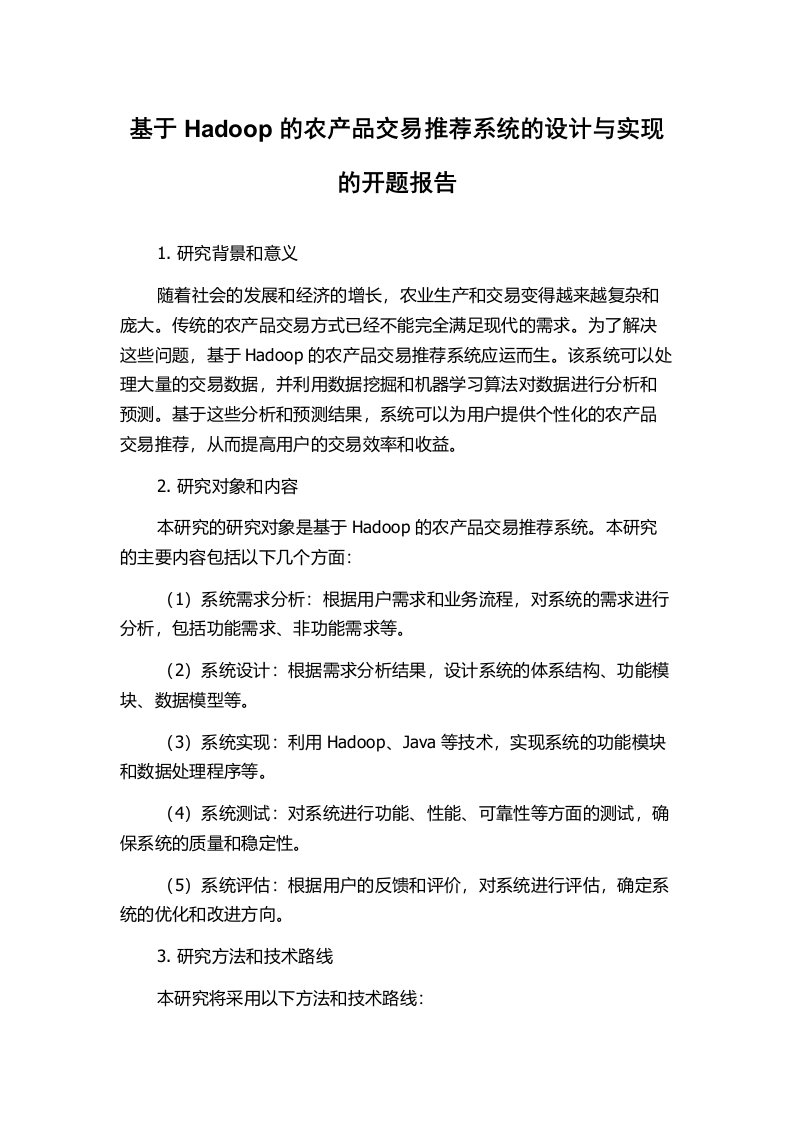 基于 Hadoop 的农产品交易推荐系统的设计与实现的开题报告

1. 研究背景和意义

随着社会的发展和经济的增长，农业生产和交易变得越来越复杂和庞大。传统的农产品交易方式已经不能完全满足现代的需求。为了解决这些问题，基于 Hadoop 的农产品交易推荐系统应运而生。该系统可以处理大量的交易数据，并利用数据挖掘和机器学习算法对数据进行分析和预测。基于这些分析和预测结果，系统可以为用户提供个性化的农产品交易推荐，从而提高用户的交易效率和收益。

2. 研究对象和内容

本研究的研究对象是基于 Hadoop 的农产品交易推荐系统。本研究的主要内容包括以下几个方面：

（1）系统需求分析：根据用户需求和业务流程，对系统的需求进行分析，包括功能需求、非功能需求等。

（2）系统设计：根据需求分析结果，设计系统的体系结构、功能模块、数据模型等。

（3）系统实现：利用 Hadoop、Java 等技术，实现系统的功能模块和数据处理程序等。

（4）系统测试：对系统进行功能、性能、可靠性等方面的测试，确保系统的质量和稳定性。

（5）系统评估：根据用户的反馈和评价，对系统进行评估，确定系统的优化和改进方向。

3. 研究方法和技术路线

本研究将采用以下方法和技术路线：